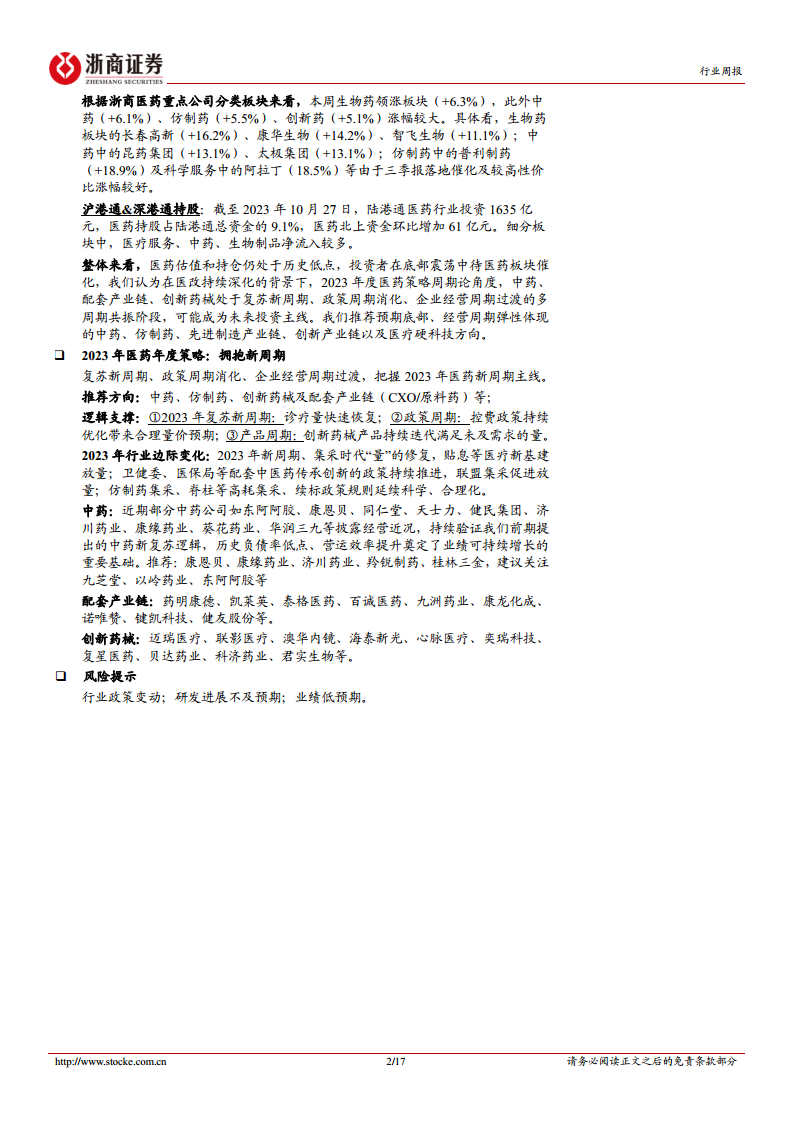 浙商证券
ZHESHANG SECURITIES

行业周报

根据浙商医药重点公司分类板块来看，本周生物药领涨板块（+6.3%），此外中药（+6.1%）、仿制药（+5.5%）、创新药（+5.1%）涨幅较大。具体看，生物药板块的长春高新（+16.2%）、康华生物（+14.2%）、智飞生物（+11.1%）；中药中的昆药集团（+13.1%）、太极集团（+13.1%）；仿制药中的普利制药（+18.9%）及科学服务中的阿拉丁（18.5%）等由于三季报落地催化及较高性价比涨幅较好。

沪港通&深港通持股：截至 2023 年 10 月 27 日，陆港通医药行业投资 1635 亿元，医药持股占陆港通总资金的 9.1%，医药北上资金环比增加 61 亿元。细分板块中，医疗服务、中药、生物制品净流入较多。

整体来看，医药估值和持仓仍处于历史低点，投资者在底部震荡中待医药板块催化，我们认为在医改持续深化的背景下，2023 年度医药策略周期论角度，中药、配套产业链、创新药械处于复苏新周期、政策周期消化、企业经营周期过渡的多周期共振阶段，可能成为未来投资主线。我们推荐预期底部、经营周期弹性体现的中药、仿制药、先进制造产业链、创新产业链以及医疗硬科技方向。

❑ 2023 年医药年度策略：拥抱新周期

复苏新周期、政策周期消化、企业经营周期过渡，把握 2023 年医药新周期主线。

推荐方向：中药、仿制药、创新药械及配套产业链（CXO/原料药）等；

逻辑支撑：①2023 年复苏新周期：诊疗量快速恢复；②政策周期：控费政策持续优化带来合理量价预期；③产品周期：创新药械产品持续迭代满足未及需求的量。

2023 年行业边际变化：2023 年新周期、集采时代“量”的修复，贴息等医疗新基建放量；卫健委、医保局等配套中医药传承创新的政策持续推进，联盟集采促进放量；仿制药集采、脊柱等高耗集采、续标政策规则延续科学、合理化。

中药：近期部分中药公司如东阿阿胶、康恩贝、同仁堂、天士力、健民集团、济川药业、康缘药业、葵花药业、华润三九等披露经营近况，持续验证我们前期提出的中药新复苏逻辑，历史负债率低点、营运效率提升奠定了业绩可持续增长的重要基础。推荐：康恩贝、康缘药业、济川药业、羚锐制药、桂林三金，建议关注九芝堂、以岭药业、东阿阿胶等

配套产业链：药明康德、凯莱英、泰格医药、百诚医药、九洲药业、康龙化成、诺唯赞、键凯科技、健友股份等。

创新药械：迈瑞医疗、联影医疗、澳华内镜、海泰新光、心脉医疗、奕瑞科技、复星医药、贝达药业、科济药业、君实生物等。

❑ 风险提示

行业政策变动；研发进展不及预期；业绩低预期。

http://www.stocke.com.cn 2/17 请务必阅读正文之后的免责条款部分